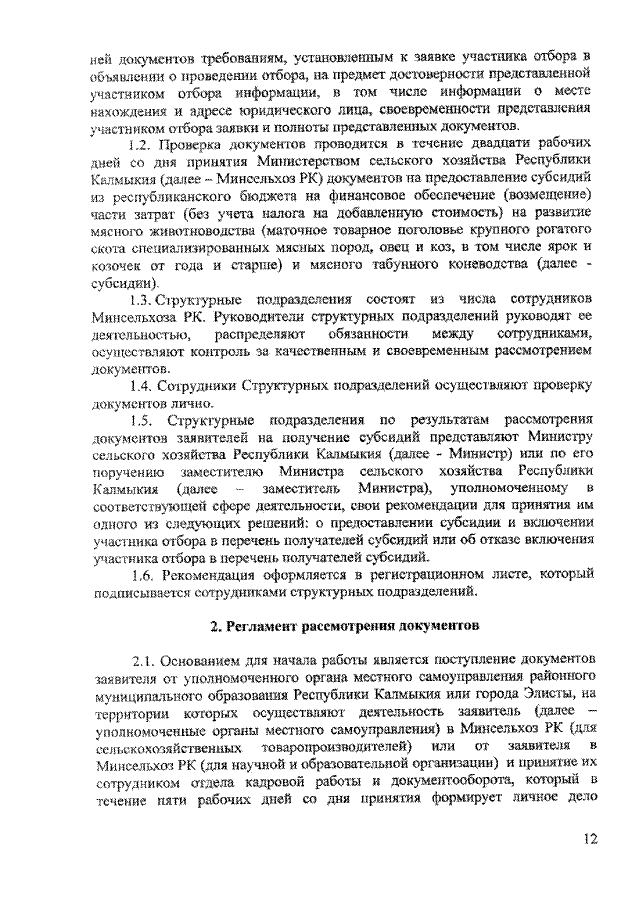 ней документов требованиям, установленным к заявке участника отбора в объявлении о проведении отбора, на предмет достоверности представленной участником отбора информации, в том числе информации о месте нахождения и адресе юридического лица, своевременности представления участником отбора заявки и полноты представленных документов.

1.2. Проверка документов проводится в течение двадцати рабочих дней со дня принятия Министерством сельского хозяйства Республики Калмыкия (далее – Минсельхоз РК) документов на предоставление субсидий из республиканского бюджета на финансовое обеспечение (возмещение) части затрат (без учета налога на добавленную стоимость) на развитие мясного животноводства (маточное товарное поголовье крупного рогатого скота специализированных мясных пород, овец и коз, в том числе ярок и козочек от года и старше) и мясного табунного коневодства (далее - субсидии).

1.3. Структурные подразделения состоят из числа сотрудников Минсельхоза РК. Руководители структурных подразделений руководят ее деятельностью, распределяют обязанности между сотрудниками, осуществляют контроль за качественным и своевременным рассмотрением документов.

1.4. Сотрудники Структурных подразделений осуществляют проверку документов лично.

1.5. Структурные подразделения по результатам рассмотрения документов заявителей на получение субсидий представляют Министру сельского хозяйства Республики Калмыкия (далее - Министр) или по его поручению заместителю Министра сельского хозяйства Республики Калмыкия (далее – заместитель Министра), уполномоченному в соответствующей сфере деятельности, свои рекомендации для принятия им одного из следующих решений: о предоставлении субсидии и включении участника отбора в перечень получателей субсидий или об отказе включения участника отбора в перечень получателей субсидий.

1.6. Рекомендация оформляется в регистрационном листе, который подписывается сотрудниками структурных подразделений.

2. Регламент рассмотрения документов

2.1. Основанием для начала работы является поступление документов заявителя от уполномоченного органа местного самоуправления районного муниципального образования Республики Калмыкия или города Элисты, на территории которых осуществляют деятельность заявитель (далее – уполномоченные органы местного самоуправления) в Минсельхоз РК (для сельскохозяйственных товаропроизводителей) или от заявителя в Минсельхоз РК (для научной и образовательной организации) и принятие их сотрудником отдела кадровой работы и документооборота, который в течение пяти рабочих дней со дня принятия формирует личное дело

12